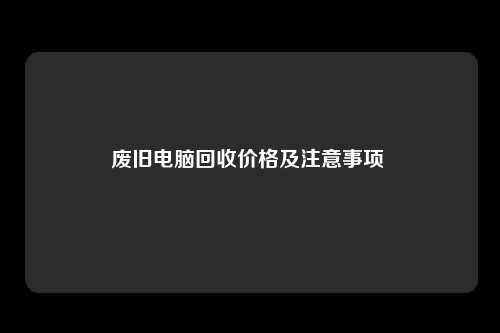 废旧电脑回收价格及注意事项